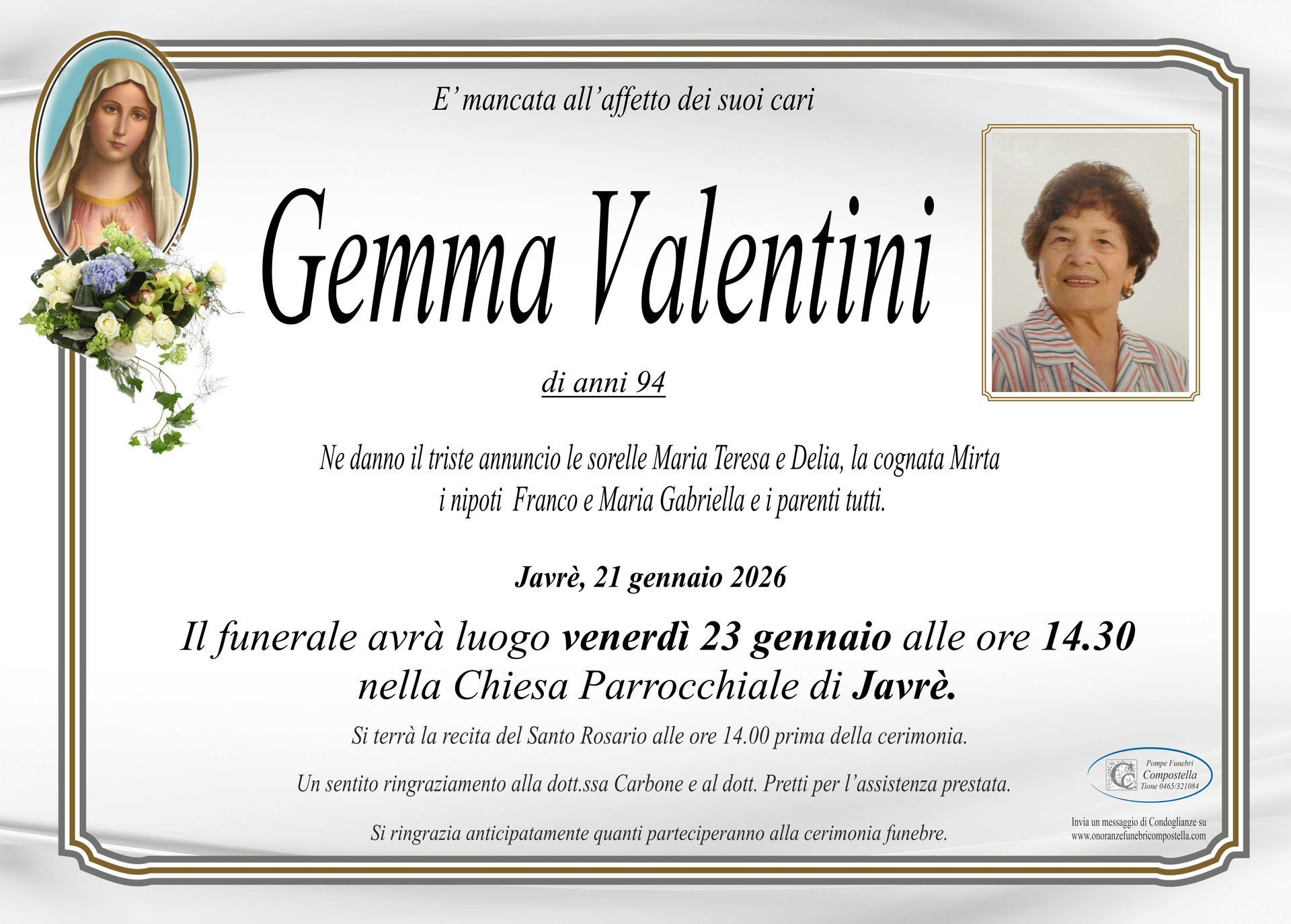 E' mancata all'affetto dei suoi cari

Gemma Valentini

di anni 94

Ne danno il triste annuncio le sorelle Maria Teresa e Delia, la cognata Mirta i nipoti Franco e Maria Gabriella e i parenti tutti.

Javrè, 21 gennaio 2026

Il funerale avrà luogo venerdì 23 gennaio alle ore 14.30 nella Chiesa Parrocchiale di Javrè.

Si terrà la recita del Santo Rosario alle ore 14.00 prima della cerimonia.

Un sentito ringraziamento alla dott.ssa Carbone e al dott. Pretti per l'assistenza prestata.

Si ringrazia anticipatamente quanti parteciperanno alla cerimonia funebre.

Pompe Funebri Compostella Tione 0465/321084

Invia un messaggio di Condoglianze su www.onoranzefunebricompostella.com